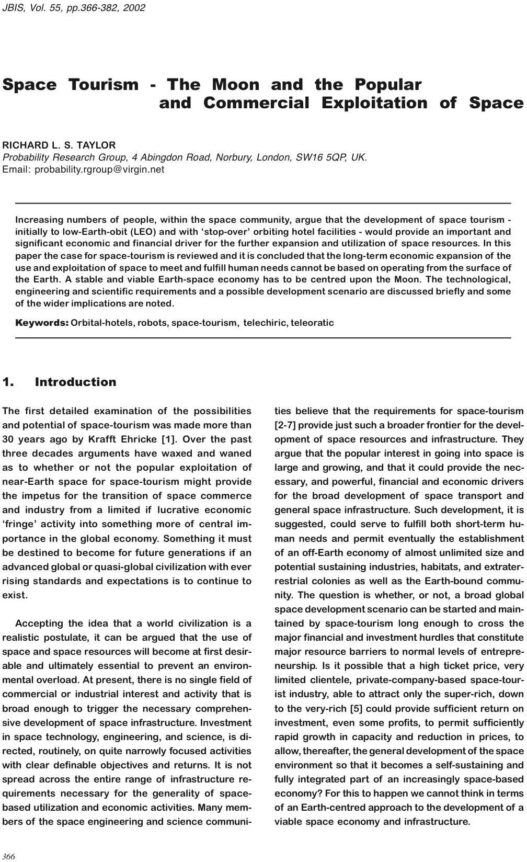 JBIS, Vol. 55, pp.366-382, 2002

Space Tourism - The Moon and the Popular and Commercial Exploitation of Space

RICHARD L. S. TAYLOR
Probability Research Group, 4 Abingdon Road, Norbury, London, SW16 5QP, UK.
Email: probability.rgroup@virgin.net

Increasing numbers of people, within the space community, argue that the development of space tourism - initially to low-Earth-obit (LEO) and with 'stop-over' orbiting hotel facilities - would provide an important and significant economic and financial driver for the further expansion and utilization of space resources. In this paper the case for space-tourism is reviewed and it is concluded that the long-term economic expansion of the use and exploitation of space to meet and fulfill human needs cannot be based on operating from the surface of the Earth. A stable and viable Earth-space economy has to be centred upon the Moon. The technological, engineering and scientific requirements and a possible development scenario are discussed briefly and some of the wider implications are noted.

Keywords: Orbital-hotels, robots, space-tourism, telechiric, teleoratic

1. Introduction

The first detailed examination of the possibilities and potential of space-tourism was made more than 30 years ago by Krafft Ehricke [1]. Over the past three decades arguments have waxed and waned as to whether or not the popular exploitation of near-Earth space for space-tourism might provide the impetus for the transition of space commerce and industry from a limited if lucrative economic 'fringe' activity into something more of central importance in the global economy. Something it must be destined to become for future generations if an advanced global or quasi-global civilization with ever rising standards and expectations is to continue to exist.

Accepting the idea that a world civilization is a realistic postulate, it can be argued that the use of space and space resources will become at first desirable and ultimately essential to prevent an environmental overload. At present, there is no single field of commercial or industrial interest and activity that is broad enough to trigger the necessary comprehensive development of space infrastructure. Investment in space technology, engineering, and science, is directed, routinely, on quite narrowly focused activities with clear definable objectives and returns. It is not spread across the entire range of infrastructure requirements necessary for the generality of space-based utilization and economic activities. Many members of the space engineering and science communities believe that the requirements for space-tourism [2-7] provide just such a broader frontier for the development of space resources and infrastructure. They argue that the popular interest in going into space is large and growing, and that it could provide the necessary, and powerful, financial and economic drivers for the broad development of space transport and general space infrastructure. Such development, it is suggested, could serve to fulfill both short-term human needs and permit eventually the establishment of an off-Earth economy of almost unlimited size and potential sustaining industries, habitats, and extraterrestrial colonies as well as the Earth-bound community. The question is whether, or not, a broad global space development scenario can be started and maintained by space-tourism long enough to cross the major financial and investment hurdles that constitute major resource barriers to normal levels of entrepreneurship. Is it possible that a high ticket price, very limited clientele, private-company-based space-tourist industry, able to attract only the super-rich, down to the very-rich [5] could provide sufficient return on investment, even some profits, to permit sufficiently rapid growth in capacity and reduction in prices, to allow, thereafter, the general development of the space environment so that it becomes a self-sustaining and fully integrated part of an increasingly space-based economy? For this to happen we cannot think in terms of an Earth-centred approach to the development of a viable space economy and infrastructure.

366